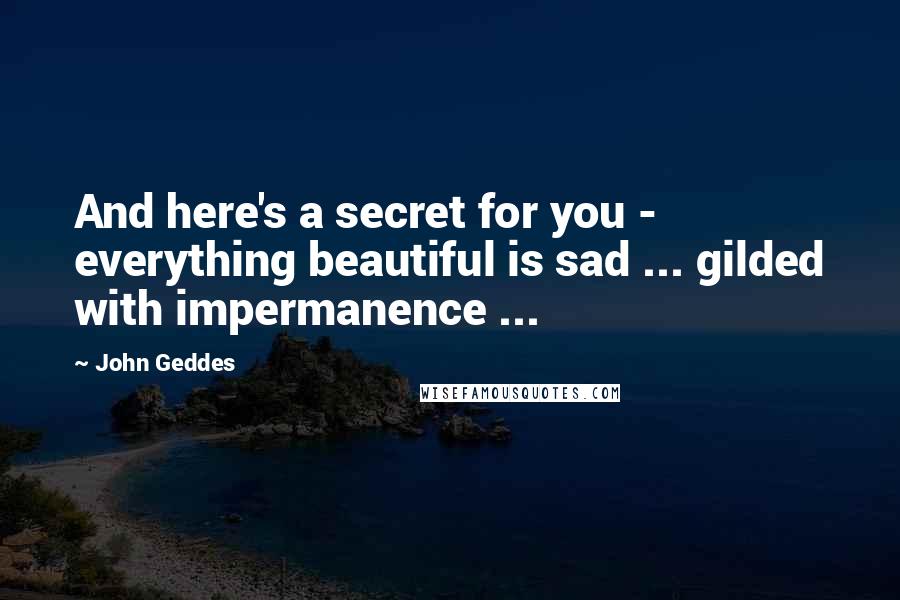 And here's a secret for you - everything beautiful is sad ... gilded with impermanence ...

~ John Geddes

WISEFAMOUSQUOTES.COM